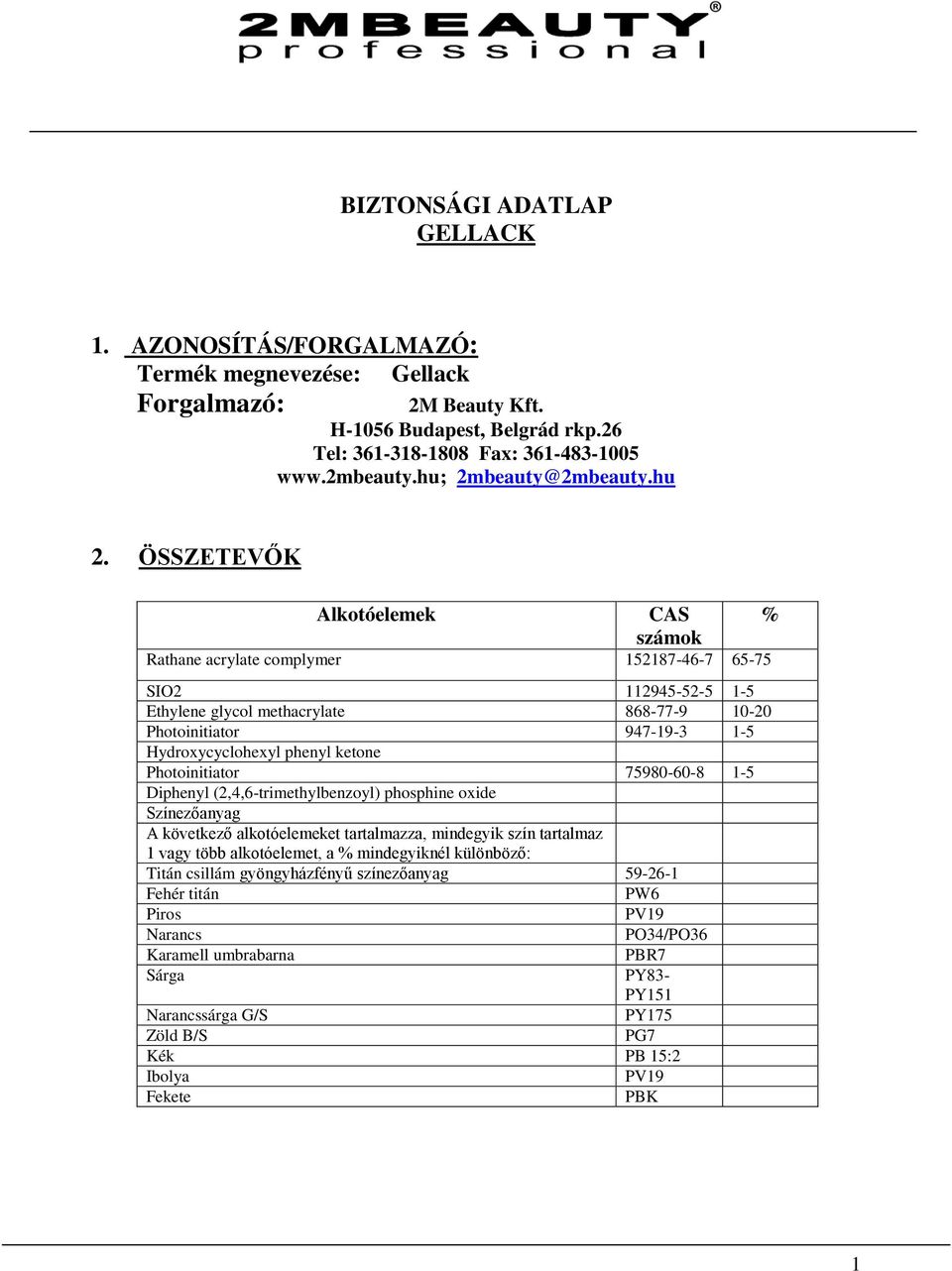 2MBEAUTY®
professional

BIZTONSÁGI ADATLAP
GELLACK

1. AZONOSÍTÁS/FORGALMAZÓ:
Termék megnevezése: Gellack
Forgalmazó: 2M Beauty Kft.
H-1056 Budapest, Belgrád rkp.26
Tel: 361-318-1808 Fax: 361-483-1005
www.2mbeauty.hu; 2mbeauty@2mbeauty.hu

2. ÖSSZETEVŐK

| Alkotóelemek | CAS számok | % |
|---|---|---|
| Rathane acrylate complymer | 152187-46-7 | 65-75 |
| SIO2 | 112945-52-5 | 1-5 |
| Ethylene glycol methacrylate | 868-77-9 | 10-20 |
| Photoinitiator | 947-19-3 | 1-5 |
| Hydroxycyclohexyl phenyl ketone | | |
| Photoinitiator | 75980-60-8 | 1-5 |
| Diphenyl (2,4,6-trimethylbenzoyl) phosphine oxide | | |
| Színezőanyag | | |
| A következő alkotóelemeket tartalmazza, mindegyik szín tartalmaz 1 vagy több alkotóelemet, a % mindegyiknél különböző: | | |
| Titán csillám gyöngyházfényű színezőanyag | 59-26-1 | |
| Fehér titán | PW6 | |
| Piros | PV19 | |
| Narancs | PO34/PO36 | |
| Karamell umbrabarna | PBR7 | |
| Sárga | PY83-PY151 | |
| Narancssárga G/S | PY175 | |
| Zöld B/S | PG7 | |
| Kék | PB 15:2 | |
| Ibolya | PV19 | |
| Fekete | PBK | |

1